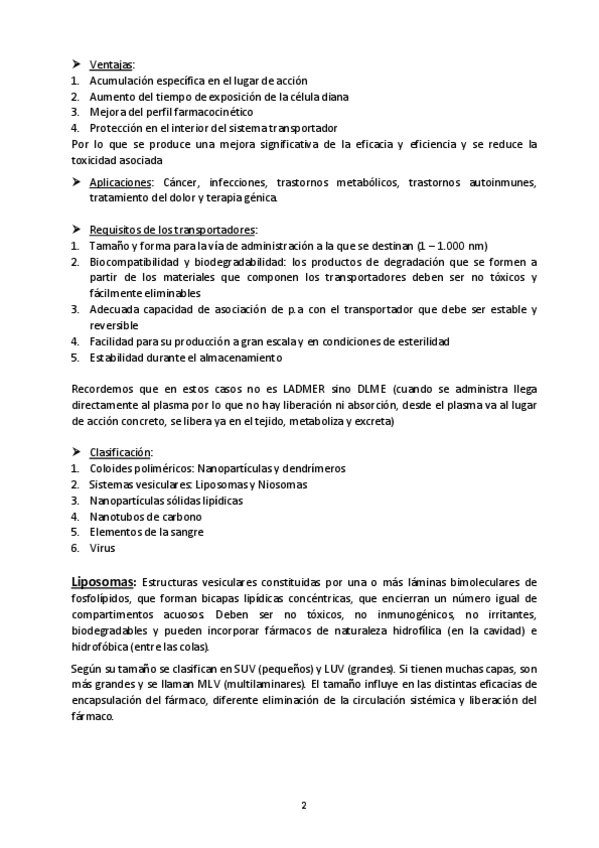 ➤ Ventajas:
1. Acumulación específica en el lugar de acción
2. Aumento del tiempo de exposición de la célula diana
3. Mejora del perfil farmacocinético
4. Protección en el interior del sistema transportador
Por lo que se produce una mejora significativa de la eficacia y eficiencia y se reduce la toxicidad asociada

➤ Aplicaciones: Cáncer, infecciones, trastornos metabólicos, trastornos autoinmunes, tratamiento del dolor y terapia génica.

➤ Requisitos de los transportadores:
1. Tamaño y forma para la vía de administración a la que se destinan (1 – 1.000 nm)
2. Biocompatibilidad y biodegradabilidad: los productos de degradación que se formen a partir de los materiales que componen los transportadores deben ser no tóxicos y fácilmente eliminables
3. Adecuada capacidad de asociación de p.a con el transportador que debe ser estable y reversible
4. Facilidad para su producción a gran escala y en condiciones de esterilidad
5. Estabilidad durante el almacenamiento

Recordemos que en estos casos no es LADMER sino DLME (cuando se administra llega directamente al plasma por lo que no hay liberación ni absorción, desde el plasma va al lugar de acción concreto, se libera ya en el tejido, metaboliza y excreta)

➤ Clasificación:
1. Coloides poliméricos: Nanopartículas y dendrímeros
2. Sistemas vesiculares: Liposomas y Niosomas
3. Nanopartículas sólidas lipídicas
4. Nanotubos de carbono
5. Elementos de la sangre
6. Virus

Liposomas: Estructuras vesiculares constituidas por una o más láminas bimoleculares de fosfolípidos, que forman bicapas lipídicas concéntricas, que encierran un número igual de compartimentos acuosos. Deben ser no tóxicos, no inmunogénicos, no irritantes, biodegradables y pueden incorporar fármacos de naturaleza hidrofílica (en la cavidad) e hidrofóbica (entre las colas).

Según su tamaño se clasifican en SUV (pequeños) y LUV (grandes). Si tienen muchas capas, son más grandes y se llaman MLV (multilaminares). El tamaño influye en las distintas eficacias de encapsulación del fármaco, diferente eliminación de la circulación sistémica y liberación del fármaco.

2